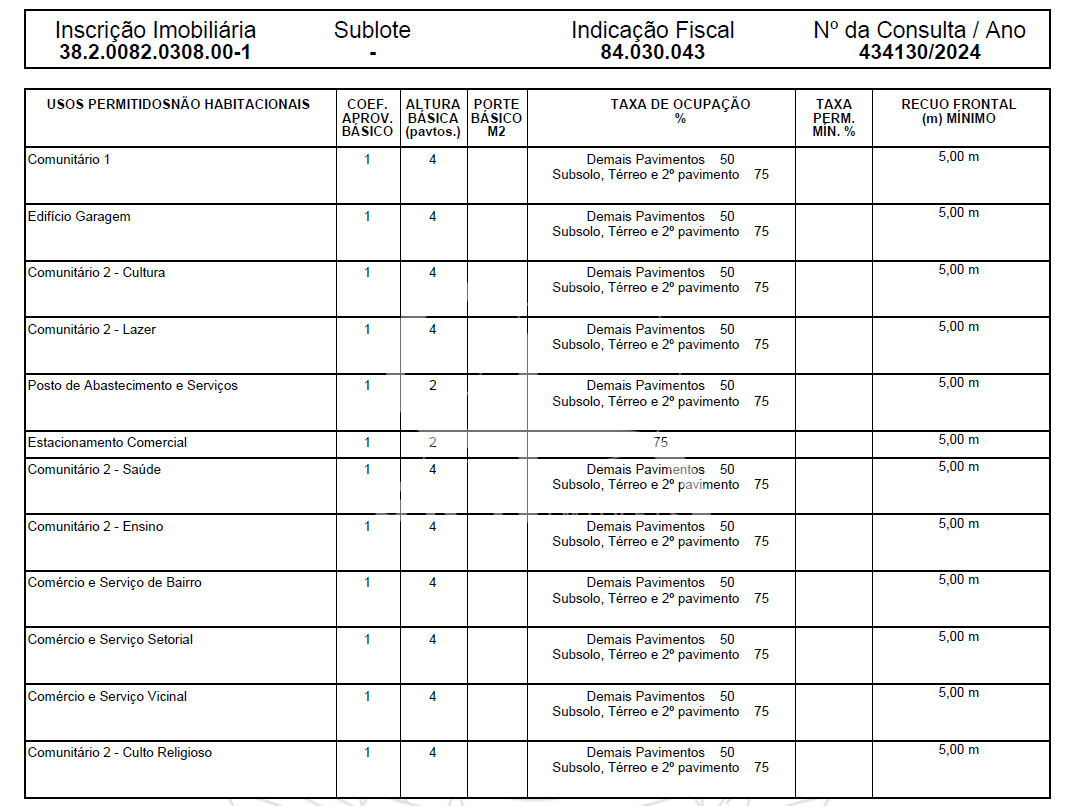 | Inscrição Imobiliária | Sublote | Indicação Fiscal | Nº da Consulta / Ano |
|---|---|---|---|
| 38.2.0082.0308.00-1 | - | 84.030.043 | 434130/2024 |

| USOS PERMITIDOSNÃO HABITACIONAIS | COEF. APROV. BÁSICO | ALTURA BÁSICA (pavtos.) | PORTE BÁSICO M2 | TAXA DE OCUPAÇÃO % | TAXA PERM. MÍN. % | RECUO FRONTAL (m) MÍNIMO |
|---|---|---|---|---|---|---|
| Comunitário 1 | 1 | 4 | | Demais Pavimentos 50 Subsolo, Térreo e 2º pavimento 75 | | 5,00 m |
| Edifício Garagem | 1 | 4 | | Demais Pavimentos 50 Subsolo, Térreo e 2º pavimento 75 | | 5,00 m |
| Comunitário 2 - Cultura | 1 | 4 | | Demais Pavimentos 50 Subsolo, Térreo e 2º pavimento 75 | | 5,00 m |
| Comunitário 2 - Lazer | 1 | 4 | | Demais Pavimentos 50 Subsolo, Térreo e 2º pavimento 75 | | 5,00 m |
| Posto de Abastecimento e Serviços | 1 | 2 | | Demais Pavimentos 50 Subsolo, Térreo e 2º pavimento 75 | | 5,00 m |
| Estacionamento Comercial | 1 | 2 | | 75 | | 5,00 m |
| Comunitário 2 - Saúde | 1 | 4 | | Demais Pavimentos 50 Subsolo, Térreo e 2º pavimento 75 | | 5,00 m |
| Comunitário 2 - Ensino | 1 | 4 | | Demais Pavimentos 50 Subsolo, Térreo e 2º pavimento 75 | | 5,00 m |
| Comércio e Serviço de Bairro | 1 | 4 | | Demais Pavimentos 50 Subsolo, Térreo e 2º pavimento 75 | | 5,00 m |
| Comércio e Serviço Setorial | 1 | 4 | | Demais Pavimentos 50 Subsolo, Térreo e 2º pavimento 75 | | 5,00 m |
| Comércio e Serviço Vicinal | 1 | 4 | | Demais Pavimentos 50 Subsolo, Térreo e 2º pavimento 75 | | 5,00 m |
| Comunitário 2 - Culto Religioso | 1 | 4 | | Demais Pavimentos 50 Subsolo, Térreo e 2º pavimento 75 | | 5,00 m |